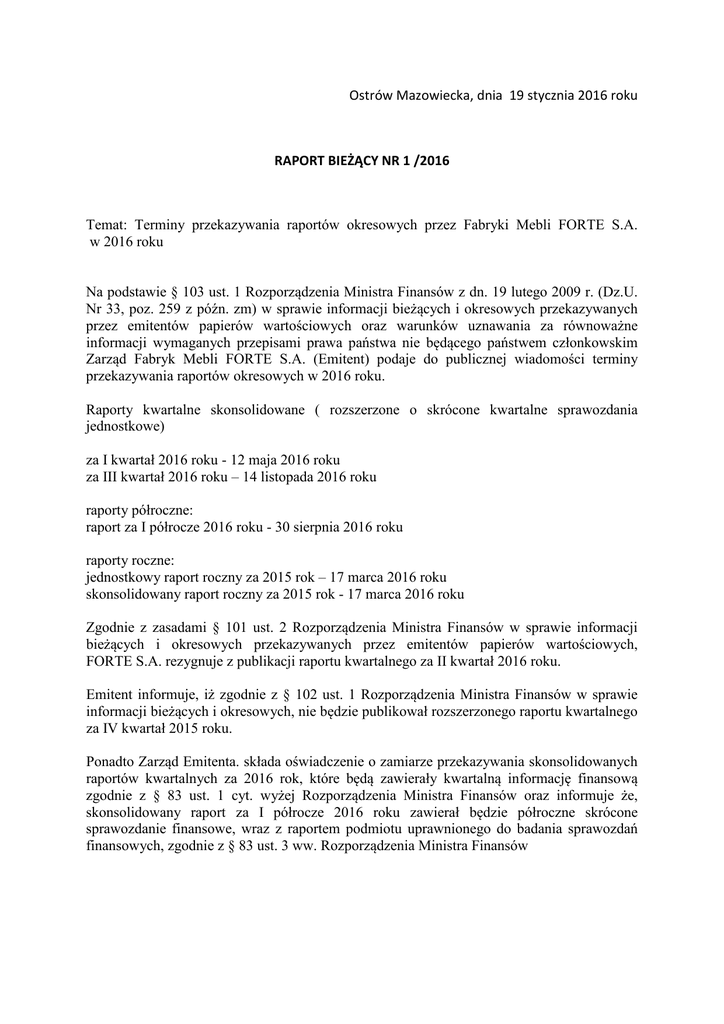 Ostrów Mazowiecka, dnia 19 stycznia 2016 roku

RAPORT BIEŻĄCY NR 1 /2016

Temat: Terminy przekazywania raportów okresowych przez Fabryki Mebli FORTE S.A. w 2016 roku

Na podstawie § 103 ust. 1 Rozporządzenia Ministra Finansów z dn. 19 lutego 2009 r. (Dz.U. Nr 33, poz. 259 z późn. zm) w sprawie informacji bieżących i okresowych przekazywanych przez emitentów papierów wartościowych oraz warunków uznawania za równoważne informacji wymaganych przepisami prawa państwa nie będącego państwem członkowskim Zarząd Fabryk Mebli FORTE S.A. (Emitent) podaje do publicznej wiadomości terminy przekazywania raportów okresowych w 2016 roku.

Raporty kwartalne skonsolidowane ( rozszerzone o skrócone kwartalne sprawozdania jednostkowe)

za I kwartał 2016 roku - 12 maja 2016 roku
za III kwartał 2016 roku – 14 listopada 2016 roku

raporty półroczne:
raport za I półrocze 2016 roku - 30 sierpnia 2016 roku

raporty roczne:
jednostkowy raport roczny za 2015 rok – 17 marca 2016 roku
skonsolidowany raport roczny za 2015 rok - 17 marca 2016 roku

Zgodnie z zasadami § 101 ust. 2 Rozporządzenia Ministra Finansów w sprawie informacji bieżących i okresowych przekazywanych przez emitentów papierów wartościowych, FORTE S.A. rezygnuje z publikacji raportu kwartalnego za II kwartał 2016 roku.

Emitent informuje, iż zgodnie z § 102 ust. 1 Rozporządzenia Ministra Finansów w sprawie informacji bieżących i okresowych, nie będzie publikował rozszerzonego raportu kwartalnego za IV kwartał 2015 roku.

Ponadto Zarząd Emitenta. składa oświadczenie o zamiarze przekazywania skonsolidowanych raportów kwartalnych za 2016 rok, które będą zawierały kwartalną informację finansową zgodnie z § 83 ust. 1 cyt. wyżej Rozporządzenia Ministra Finansów oraz informuje że, skonsolidowany raport za I półrocze 2016 roku zawierał będzie półroczne skrócone sprawozdanie finansowe, wraz z raportem podmiotu uprawnionego do badania sprawozdań finansowych, zgodnie z § 83 ust. 3 ww. Rozporządzenia Ministra Finansów